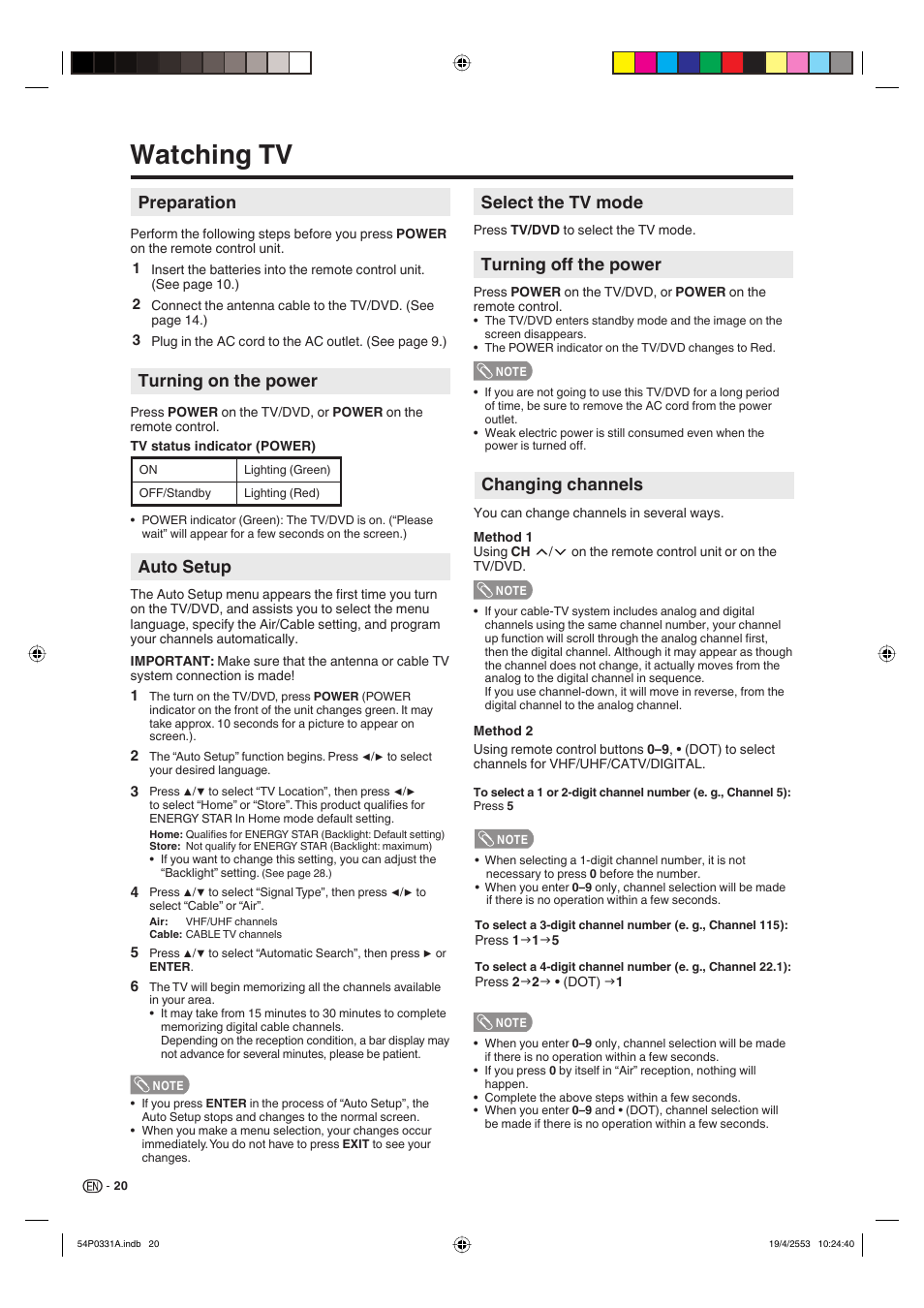 Watching TV

Preparation

Perform the following steps before you press POWER on the remote control unit.

1 Insert the batteries into the remote control unit. (See page 10.)

2 Connect the antenna cable to the TV/DVD. (See page 14.)

3 Plug in the AC cord to the AC outlet. (See page 9.)

Turning on the power

Press POWER on the TV/DVD, or POWER on the remote control.

TV status indicator (POWER)

| ON | Lighting (Green) |
|---|---|
| OFF/Standby | Lighting (Red) |

• POWER indicator (Green): The TV/DVD is on. ("Please wait" will appear for a few seconds on the screen.)

Auto Setup

The Auto Setup menu appears the first time you turn on the TV/DVD, and assists you to select the menu language, specify the Air/Cable setting, and program your channels automatically.

IMPORTANT: Make sure that the antenna or cable TV system connection is made!

1 The turn on the TV/DVD, press POWER (POWER indicator on the front of the unit changes green. It may take approx. 10 seconds for a picture to appear on screen.).

2 The "Auto Setup" function begins. Press ◄/► to select your desired language.

3 Press ▲/▼ to select "TV Location", then press ◄/► to select "Home" or "Store". This product qualifies for ENERGY STAR In Home mode default setting.
Home: Qualifies for ENERGY STAR (Backlight: Default setting)
Store: Not qualify for ENERGY STAR (Backlight: maximum)
• If you want to change this setting, you can adjust the "Backlight" setting. (See page 28.)

4 Press ▲/▼ to select "Signal Type", then press ◄/► to select "Cable" or "Air".
Air: VHF/UHF channels
Cable: CABLE TV channels

5 Press ▲/▼ to select "Automatic Search", then press ► or ENTER.

6 The TV will begin memorizing all the channels available in your area.
• It may take from 15 minutes to 30 minutes to complete memorizing digital cable channels.
Depending on the reception condition, a bar display may not advance for several minutes, please be patient.

NOTE
• If you press ENTER in the process of "Auto Setup", the Auto Setup stops and changes to the normal screen.
• When you make a menu selection, your changes occur immediately. You do not have to press EXIT to see your changes.

EN - 20

Select the TV mode

Press TV/DVD to select the TV mode.

Turning off the power

Press POWER on the TV/DVD, or POWER on the remote control.
• The TV/DVD enters standby mode and the image on the screen disappears.
• The POWER indicator on the TV/DVD changes to Red.

NOTE
• If you are not going to use this TV/DVD for a long period of time, be sure to remove the AC cord from the power outlet.
• Weak electric power is still consumed even when the power is turned off.

Changing channels

You can change channels in several ways.

Method 1
Using CH ∧/∨ on the remote control unit or on the TV/DVD.

NOTE
• If your cable-TV system includes analog and digital channels using the same channel number, your channel up function will scroll through the analog channel first, then the digital channel. Although it may appear as though the channel does not change, it actually moves from the analog to the digital channel in sequence.
If you use channel-down, it will move in reverse, from the digital channel to the analog channel.

Method 2
Using remote control buttons 0–9, • (DOT) to select channels for VHF/UHF/CATV/DIGITAL.

To select a 1 or 2-digit channel number (e. g., Channel 5):
Press 5

NOTE
• When selecting a 1-digit channel number, it is not necessary to press 0 before the number.
• When you enter 0–9 only, channel selection will be made if there is no operation within a few seconds.

To select a 3-digit channel number (e. g., Channel 115):
Press 1→1→5

To select a 4-digit channel number (e. g., Channel 22.1):
Press 2→2→ • (DOT) →1

NOTE
• When you enter 0–9 only, channel selection will be made if there is no operation within a few seconds.
• If you press 0 by itself in "Air" reception, nothing will happen.
• Complete the above steps within a few seconds.
• When you enter 0–9 and • (DOT), channel selection will be made if there is no operation within a few seconds.

54P0331A.indb 20

19/4/2553 10:24:40